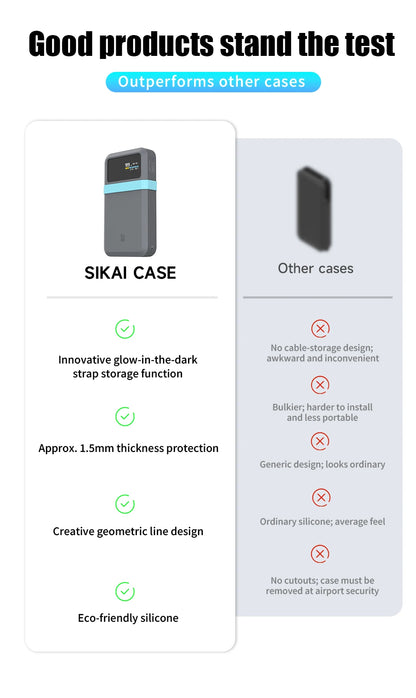 Good products stand the test

Outperforms other cases

SIKAI CASE

Innovative glow-in-the-dark strap storage function

Approx. 1.5mm thickness protection

Creative geometric line design

Eco-friendly silicone

Other cases

No cable-storage design; awkward and inconvenient

Bulkier; harder to install and less portable

Generic design; looks ordinary

Ordinary silicone; average feel

No cutouts; case must be removed at airport security